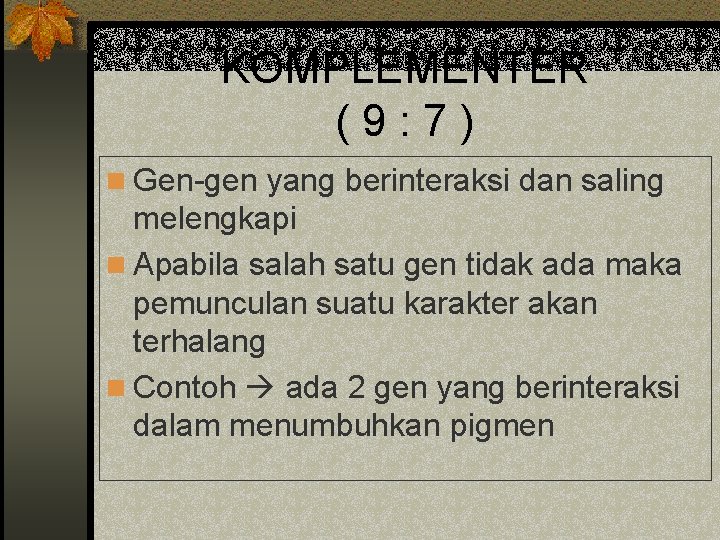 KOMPLEMENTER
( 9 : 7 )

Gen-gen yang berinteraksi dan saling melengkapi

Apabila salah satu gen tidak ada maka pemunculan suatu karakter akan terhalang

Contoh → ada 2 gen yang berinteraksi dalam menumbuhkan pigmen